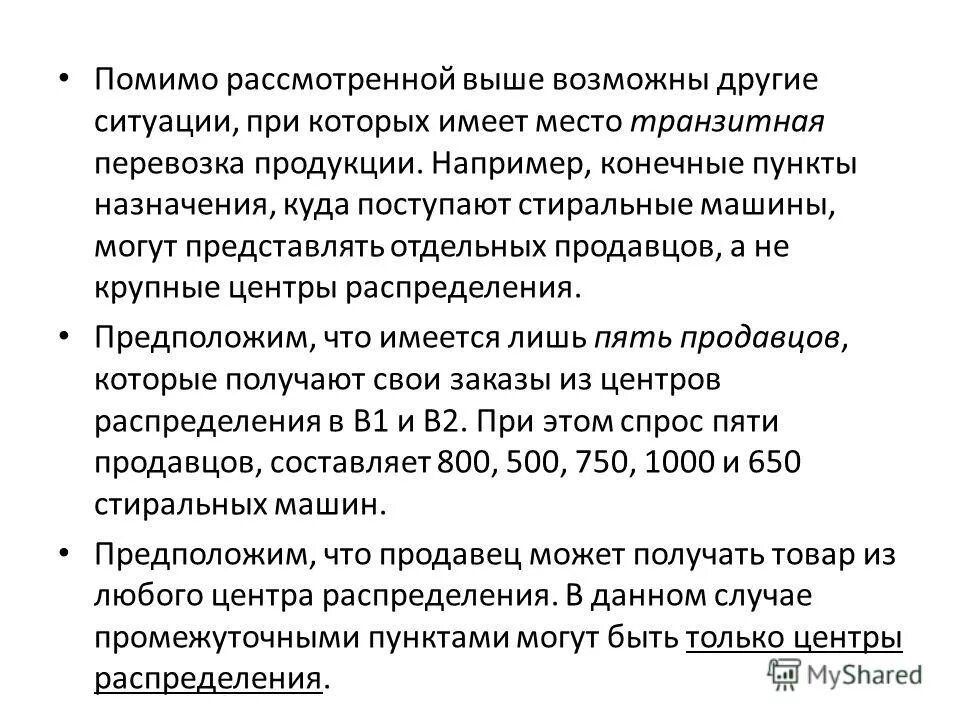 • Помимо рассмотренной выше возможны другие ситуации, при которых имеет место транзитная перевозка продукции. Например, конечные пункты назначения, куда поступают стиральные машины, могут представлять отдельных продавцов, а не крупные центры распределения.

• Предположим, что имеется лишь пять продавцов, которые получают свои заказы из центров распределения в В1 и В2. При этом спрос пяти продавцов, составляет 800, 500, 750, 1000 и 650 стиральных машин.

• Предположим, что продавец может получать товар из любого центра распределения. В данном случае промежуточными пунктами могут быть только центры распределения.

MyShared